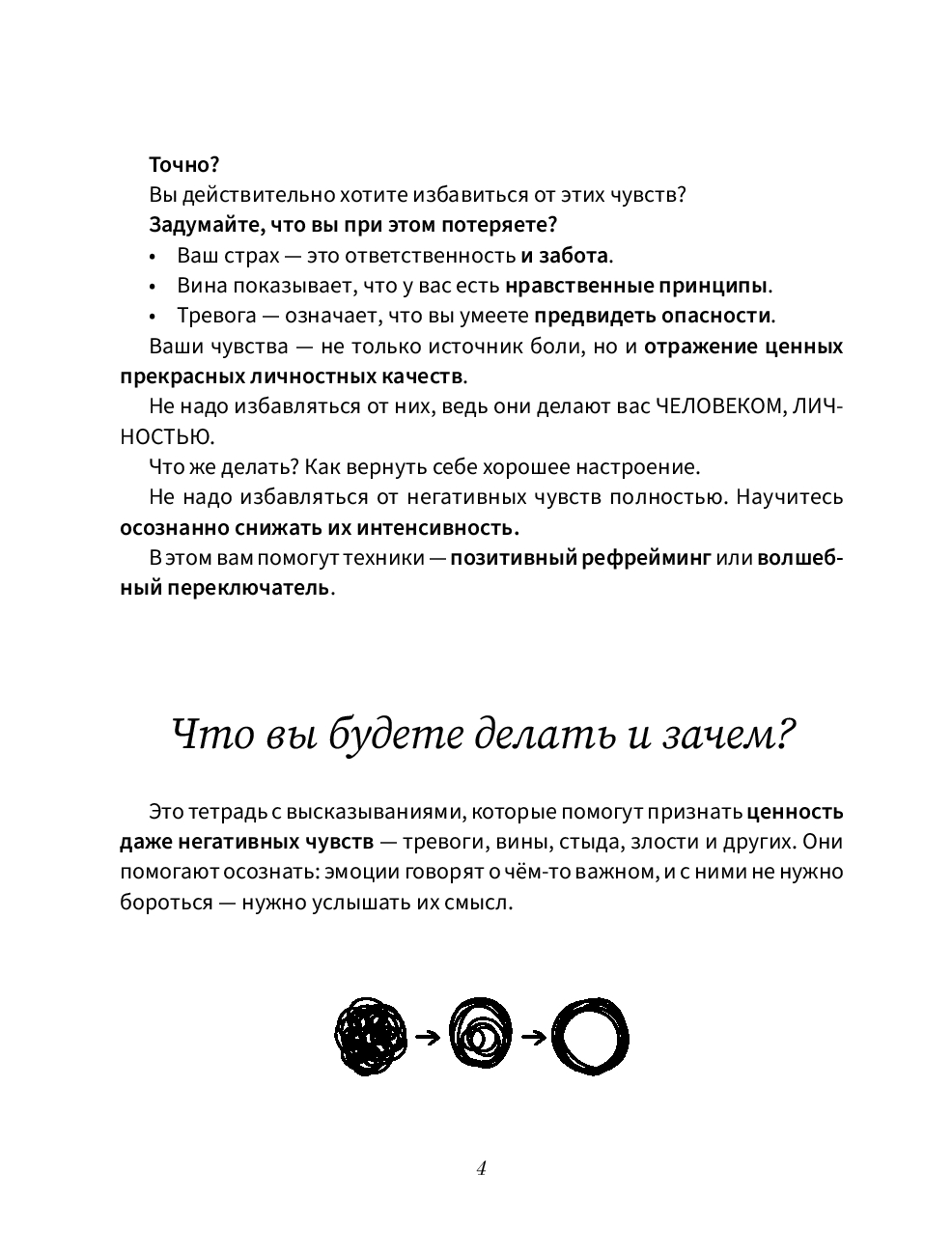 Точно?
Вы действительно хотите избавиться от этих чувств?
Задумайте, что вы при этом потеряете?
• Ваш страх — это ответственность и забота.
• Вина показывает, что у вас есть нравственные принципы.
• Тревога — означает, что вы умеете предвидеть опасности.
Ваши чувства — не только источник боли, но и отражение ценных прекрасных личностных качеств.
Не надо избавляться от них, ведь они делают вас ЧЕЛОВЕКОМ, ЛИЧНОСТЬЮ.
Что же делать? Как вернуть себе хорошее настроение.
Не надо избавляться от негативных чувств полностью. Научитесь осознанно снижать их интенсивность.
В этом вам помогут техники — позитивный рефрейминг или волшебный переключатель.

Что вы будете делать и зачем?

Это тетрадь с высказываниями, которые помогут признать ценность даже негативных чувств — тревоги, вины, стыда, злости и других. Они помогают осознать: эмоции говорят о чём-то важном, и с ними не нужно бороться — нужно услышать их смысл.

4